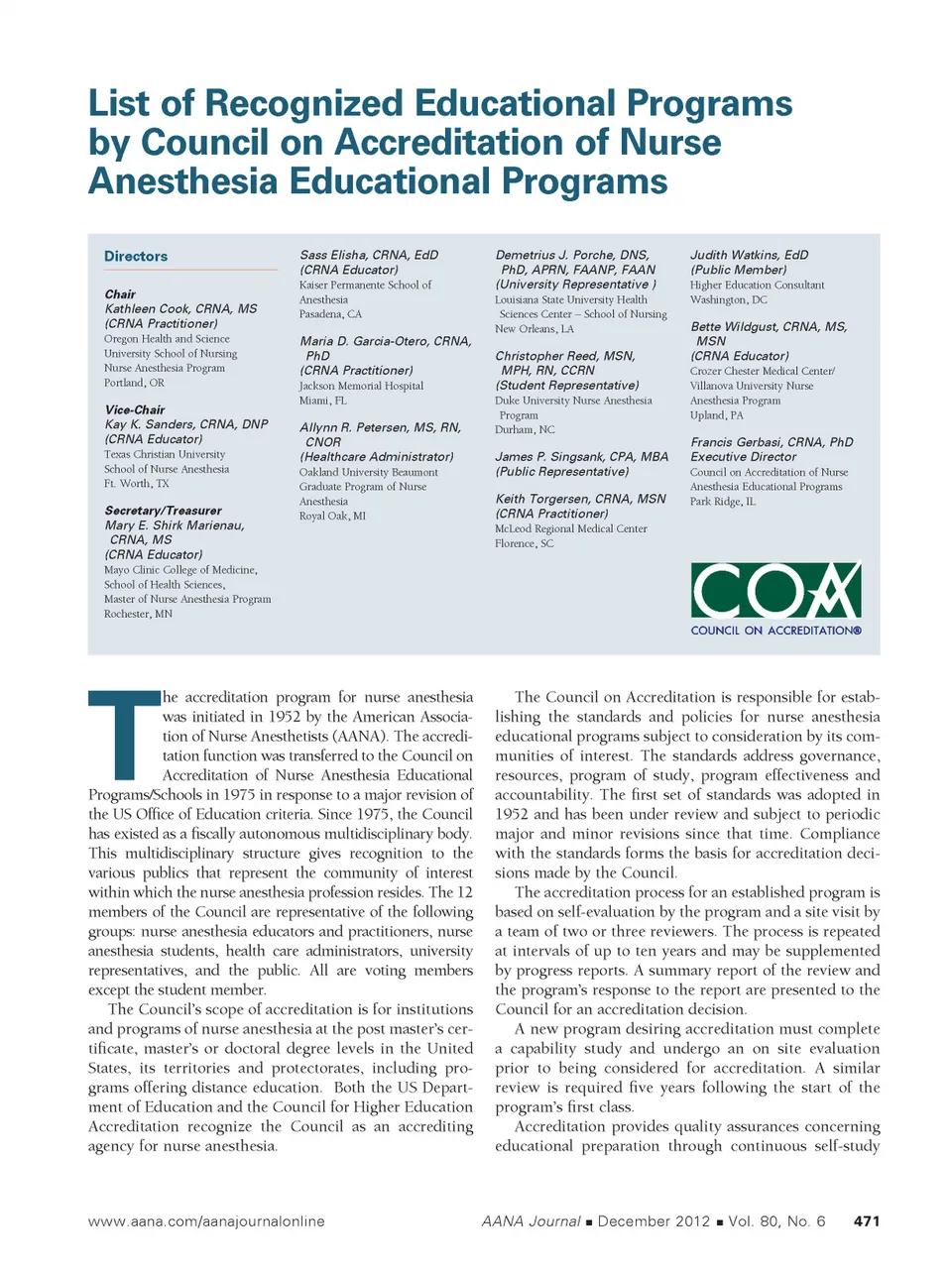 List of Recognized Educational Programs by Council on Accreditation of Nurse Anesthesia Educational Programs

Directors

Chair
Kathleen Cook, CRNA, MS
(CRNA Practitioner)
Oregon Health and Science University School of Nursing
Nurse Anesthesia Program
Portland, OR

Vice-Chair
Kay K. Sanders, CRNA, DNP
(CRNA Educator)
Texas Christian University
School of Nurse Anesthesia
Ft. Worth, TX

Secretary/Treasurer
Mary E. Shirk Marienau, CRNA, MS
(CRNA Educator)
Mayo Clinic College of Medicine,
School of Health Sciences,
Master of Nurse Anesthesia Program
Rochester, MN

Sass Elisha, CRNA, EdD
(CRNA Educator)
Kaiser Permanente School of Anesthesia
Pasadena, CA

Maria D. Garcia-Otero, CRNA, PhD
(CRNA Practitioner)
Jackson Memorial Hospital
Miami, FL

Allynn R. Petersen, MS, RN, CNOR
(Healthcare Administrator)
Oakland University Beaumont
Graduate Program of Nurse Anesthesia
Royal Oak, MI

Demetrius J. Porche, DNS, PhD, APRN, FAANP, FAAN
(University Representative )
Louisiana State University Health Sciences Center – School of Nursing
New Orleans, LA

Christopher Reed, MSN, MPH, RN, CCRN
(Student Representative)
Duke University Nurse Anesthesia Program
Durham, NC

James P. Singsank, CPA, MBA
(Public Representative)

Keith Torgersen, CRNA, MSN
(CRNA Practitioner)
McLeod Regional Medical Center
Florence, SC

Judith Watkins, EdD
(Public Member)
Higher Education Consultant
Washington, DC

Bette Wildgust, CRNA, MS, MSN
(CRNA Educator)
Crozer Chester Medical Center/
Villanova University Nurse
Anesthesia Program
Upland, PA

Francis Gerbasi, CRNA, PhD
Executive Director
Council on Accreditation of Nurse Anesthesia Educational Programs
Park Ridge, IL

COA
COUNCIL ON ACCREDITATION®

The accreditation program for nurse anesthesia was initiated in 1952 by the American Association of Nurse Anesthetists (AANA). The accreditation function was transferred to the Council on Accreditation of Nurse Anesthesia Educational Programs/Schools in 1975 in response to a major revision of the US Office of Education criteria. Since 1975, the Council has existed as a fiscally autonomous multidisciplinary body. This multidisciplinary structure gives recognition to the various publics that represent the community of interest within which the nurse anesthesia profession resides. The 12 members of the Council are representative of the following groups: nurse anesthesia educators and practitioners, nurse anesthesia students, health care administrators, university representatives, and the public. All are voting members except the student member.

The Council's scope of accreditation is for institutions and programs of nurse anesthesia at the post master's certificate, master's or doctoral degree levels in the United States, its territories and protectorates, including programs offering distance education. Both the US Department of Education and the Council for Higher Education Accreditation recognize the Council as an accrediting agency for nurse anesthesia.

The Council on Accreditation is responsible for establishing the standards and policies for nurse anesthesia educational programs subject to consideration by its communities of interest. The standards address governance, resources, program of study, program effectiveness and accountability. The first set of standards was adopted in 1952 and has been under review and subject to periodic major and minor revisions since that time. Compliance with the standards forms the basis for accreditation decisions made by the Council.

The accreditation process for an established program is based on self-evaluation by the program and a site visit by a team of two or three reviewers. The process is repeated at intervals of up to ten years and may be supplemented by progress reports. A summary report of the review and the program's response to the report are presented to the Council for an accreditation decision.

A new program desiring accreditation must complete a capability study and undergo an on site evaluation prior to being considered for accreditation. A similar review is required five years following the start of the program's first class.

Accreditation provides quality assurances concerning educational preparation through continuous self-study

www.aana.com/aanajournalonline AANA Journal ■ December 2012 ■ Vol. 80, No. 6 471